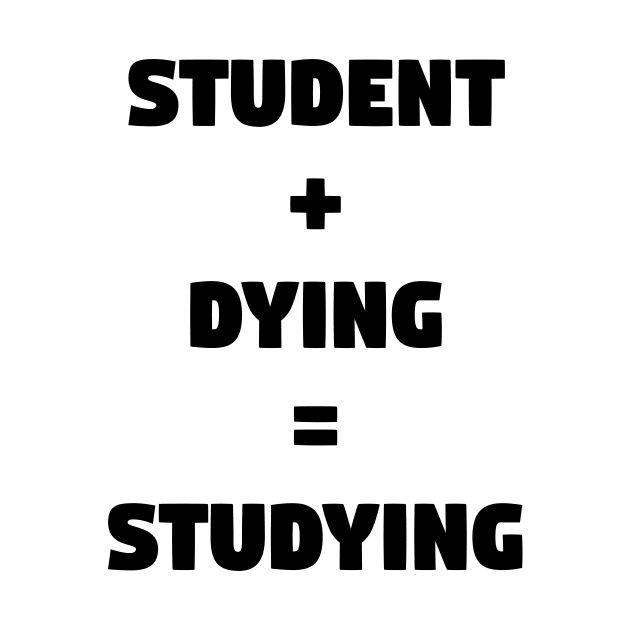 STUDENT

+

DYING

=

STUDYING